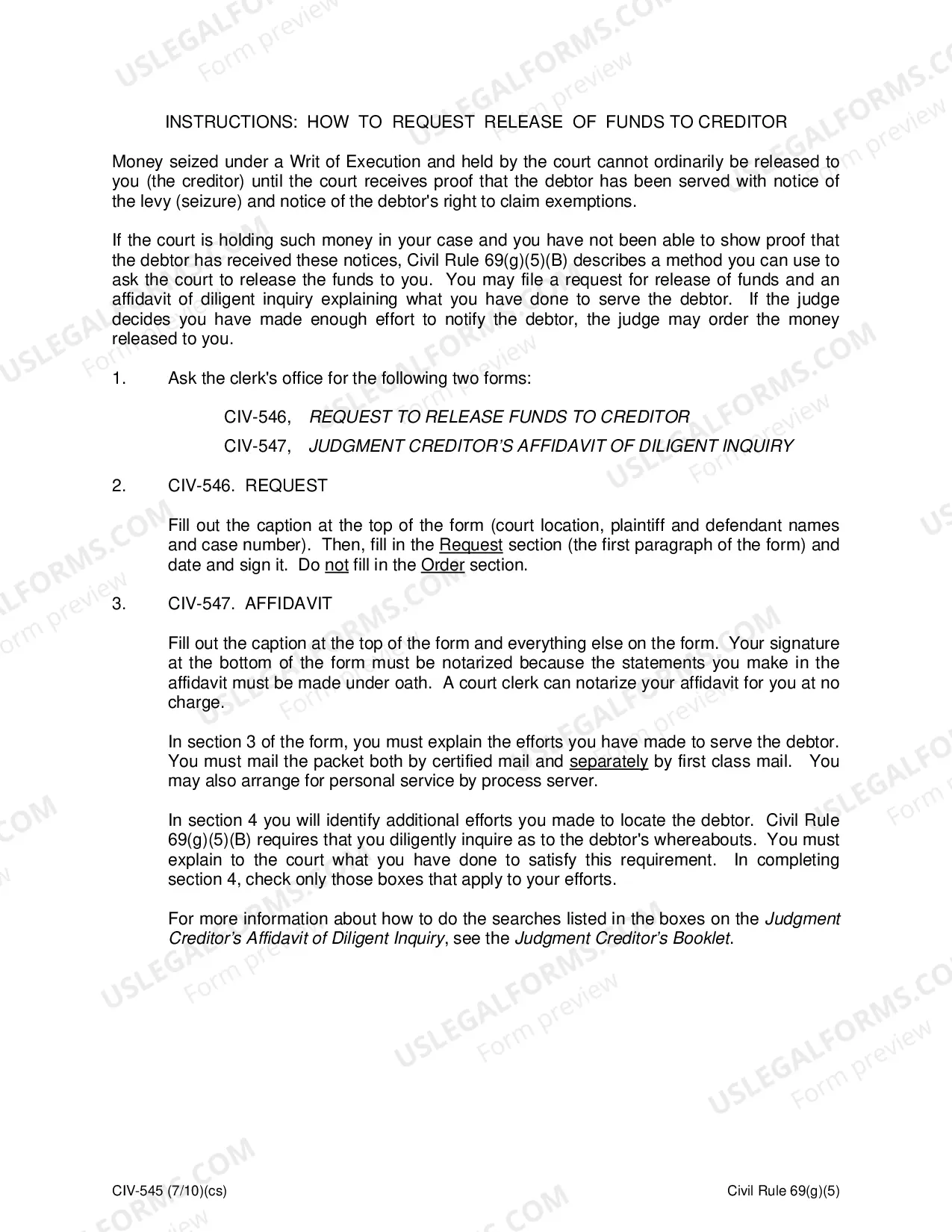 INSTRUCTIONS: HOW TO REQUEST RELEASE OF FUNDS TO CREDITOR

Money seized under a Writ of Execution and held by the court cannot ordinarily be released to you (the creditor) until the court receives proof that the debtor has been served with notice of the levy (seizure) and notice of the debtor's right to claim exemptions.

If the court is holding such money in your case and you have not been able to show proof that the debtor has received these notices, Civil Rule 69(g)(5)(B) describes a method you can use to ask the court to release the funds to you. You may file a request for release of funds and an affidavit of diligent inquiry explaining what you have done to serve the debtor. If the judge decides you have made enough effort to notify the debtor, the judge may order the money released to you.

1. Ask the clerk's office for the following two forms:

CIV-546, REQUEST TO RELEASE FUNDS TO CREDITOR

CIV-547, JUDGMENT CREDITOR'S AFFIDAVIT OF DILIGENT INQUIRY

2. CIV-546. REQUEST

Fill out the caption at the top of the form (court location, plaintiff and defendant names and case number). Then, fill in the Request section (the first paragraph of the form) and date and sign it. Do not fill in the Order section.

3. CIV-547. AFFIDAVIT

Fill out the caption at the top of the form and everything else on the form. Your signature at the bottom of the form must be notarized because the statements you make in the affidavit must be made under oath. A court clerk can notarize your affidavit for you at no charge.

In section 3 of the form, you must explain the efforts you have made to serve the debtor. You must mail the packet both by certified mail and separately by first class mail. You may also arrange for personal service by process server.

In section 4 you will identify additional efforts you made to locate the debtor. Civil Rule 69(g)(5)(B) requires that you diligently inquire as to the debtor's whereabouts. You must explain to the court what you have done to satisfy this requirement. In completing section 4, check only those boxes that apply to your efforts.

For more information about how to do the searches listed in the boxes on the Judgment Creditor's Affidavit of Diligent Inquiry, see the Judgment Creditor's Booklet.

CIV-545 (7/10)(cs)

Civil Rule 69(g)(5)

USLEGALFORMS.COM Form preview